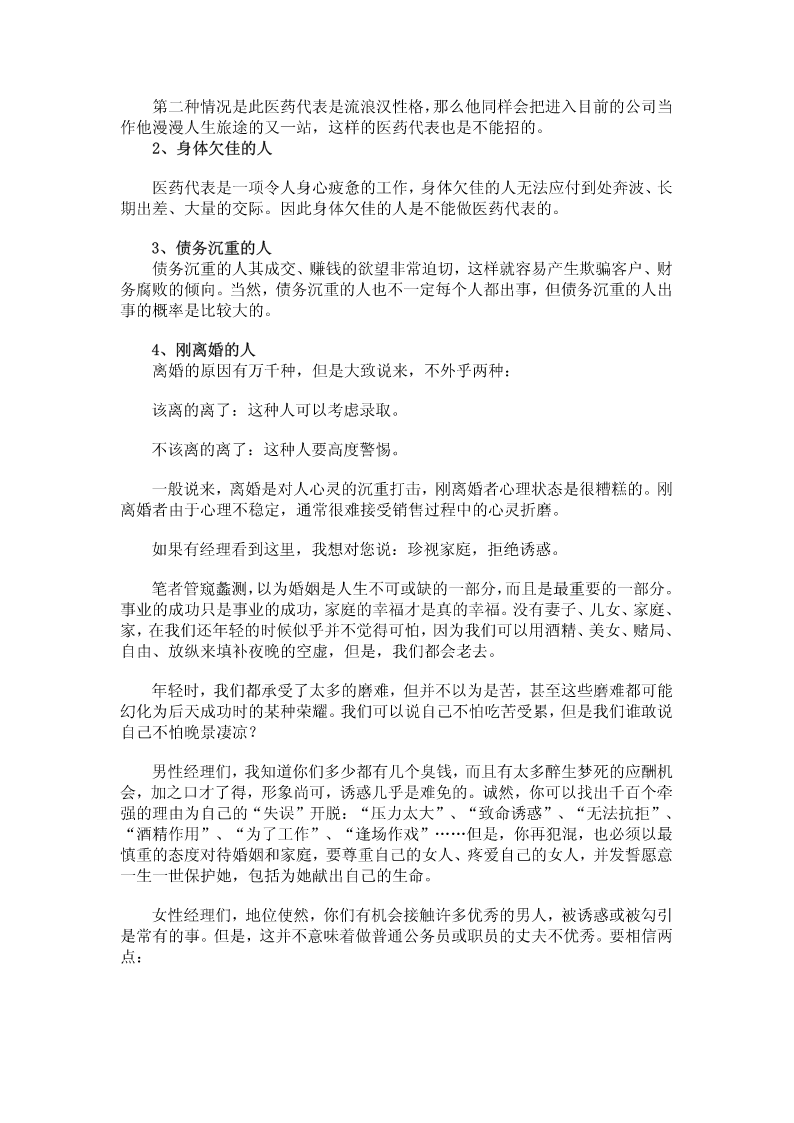 第二种情况是此医药代表是流浪汉性格，那么他同样会把进入目前的公司当作他漫漫人生旅途的又一站，这样的医药代表也是不能招的。
2、身体欠佳的人

医药代表是一项令人身心疲惫的工作，身体欠佳的人无法应付到处奔波、长期出差、大量的交际。因此身体欠佳的人是不能做医药代表的。

3、债务沉重的人
债务沉重的人其成交、赚钱的欲望非常迫切，这样就容易产生欺骗客户、财务腐败的倾向。当然，债务沉重的人也不一定每个人都出事，但债务沉重的人出事的概率是比较大的。

4、刚离婚的人
离婚的原因有万千种，但是大致说来，不外乎两种：

该离的离了：这种人可以考虑录取。

不该离的离了：这种人要高度警惕。

一般说来，离婚是对人心灵的沉重打击，刚离婚者心理状态是很糟糕的。刚离婚者由于心理不稳定，通常很难接受销售过程中的心灵折磨。

如果有经理看到这里，我想对您说：珍视家庭，拒绝诱惑。

笔者管窥蠡测，以为婚姻是人生不可或缺的一部分，而且是最重要的一部分。事业的成功只是事业的成功，家庭的幸福才是真的幸福。没有妻子、儿女、家庭、家，在我们还年轻的时候似乎并不觉得可怕，因为我们可以用酒精、美女、赌局、自由、放纵来填补夜晚的空虚，但是，我们都会老去。

年轻时，我们都承受了太多的磨难，但并不以为是苦，甚至这些磨难都可能幻化为后天成功时的某种荣耀。我们可以说自己不怕吃苦受累，但是我们谁敢说自己不怕晚景凄凉？

男性经理们，我知道你们多少都有几个臭钱，而且有太多醉生梦死的应酬机会，加之口才了得，形象尚可，诱惑几乎是难免的。诚然，你可以找出千百个牵强的理由为自己的“失误”开脱：“压力太大”、“致命诱惑”、“无法抗拒”、“酒精作用”、“为了工作”、“逢场作戏”……但是，你再犯混，也必须以最慎重的态度对待婚姻和家庭，要尊重自己的女人、疼爱自己的女人，并发誓愿意一生一世保护她，包括为她献出自己的生命。

女性经理们，地位使然，你们有机会接触许多优秀的男人，被诱惑或被勾引是常有的事。但是，这并不意味着做普通公务员或职员的丈夫不优秀。要相信两点：